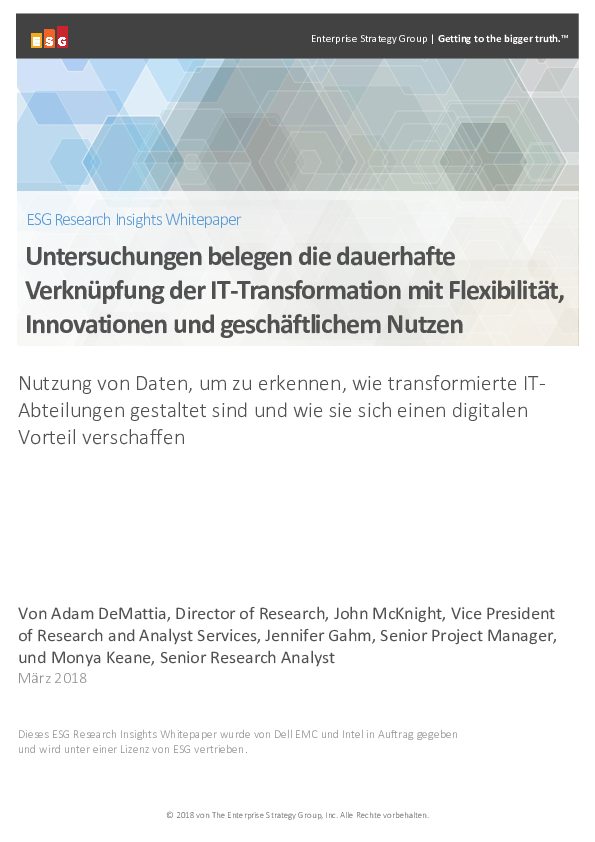 ESG

Enterprise Strategy Group | Getting to the bigger truth.™

ESG Research Insights Whitepaper

Untersuchungen belegen die dauerhafte Verknüpfung der IT-Transformation mit Flexibilität, Innovationen und geschäftlichem Nutzen

Nutzung von Daten, um zu erkennen, wie transformierte IT-Abteilungen gestaltet sind und wie sie sich einen digitalen Vorteil verschaffen

Von Adam DeMattia, Director of Research, John McKnight, Vice President of Research and Analyst Services, Jennifer Gahm, Senior Project Manager, und Monya Keane, Senior Research Analyst

März 2018

Dieses ESG Research Insights Whitepaper wurde von Dell EMC und Intel in Auftrag gegeben und wird unter einer Lizenz von ESG vertrieben.

© 2018 von The Enterprise Strategy Group, Inc. Alle Rechte vorbehalten.